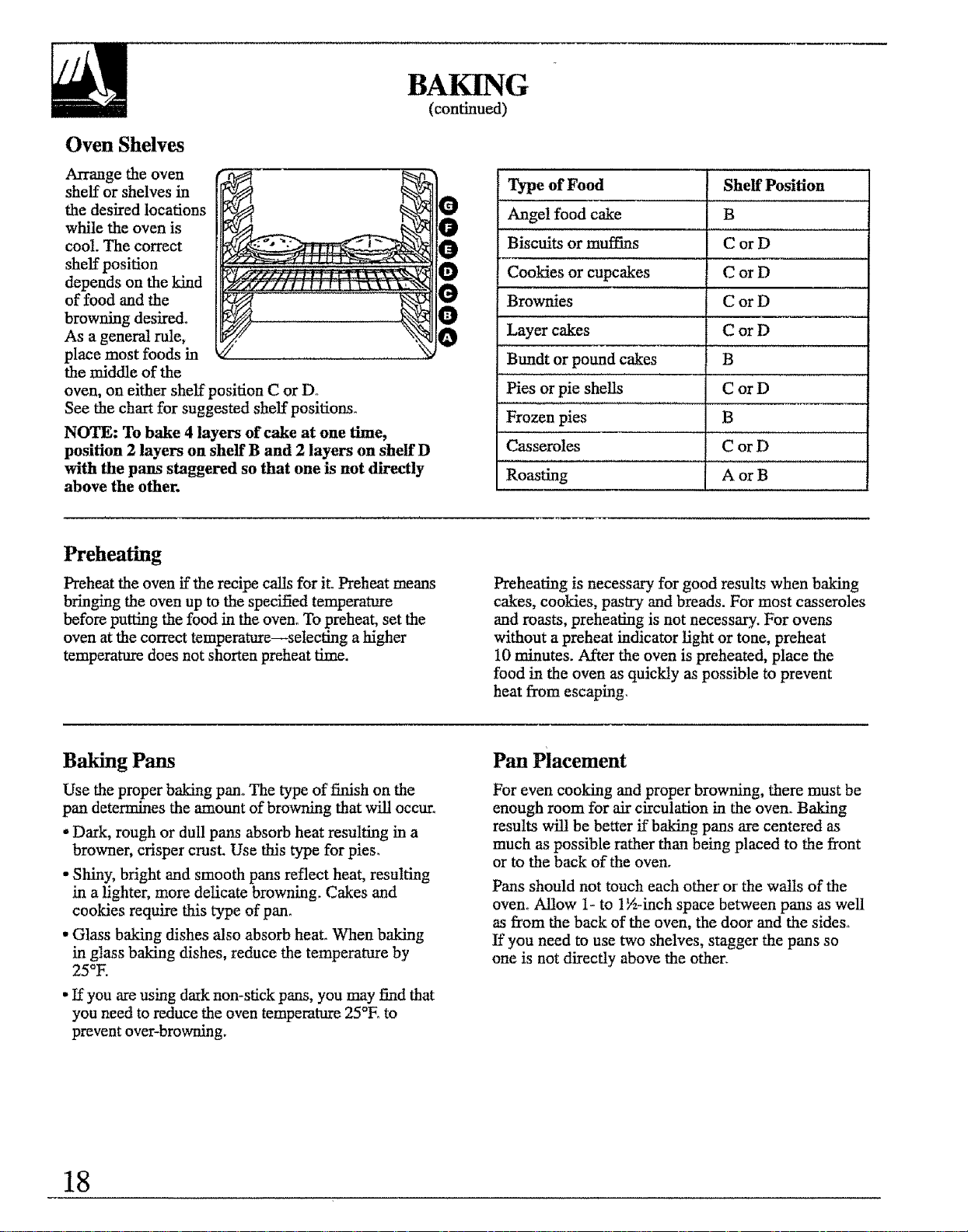 BAKING
(continued)

Oven Shelves

Arrange the oven shelf or shelves in the desired locations while the oven is cool. The correct shelf position depends on the kind of food and the browning desired. As a general rule, place most foods in the middle of the oven, on either shelf position C or D. See the chart for suggested shelf positions.

G
F
E
D
C
B
A

NOTE: To bake 4 layers of cake at one time, position 2 layers on shelf B and 2 layers on shelf D with the pans staggered so that one is not directly above the other.

| Type of Food | Shelf Position |
|---|---|
| Angel food cake | B |
| Biscuits or muffins | C or D |
| Cookies or cupcakes | C or D |
| Brownies | C or D |
| Layer cakes | C or D |
| Bundt or pound cakes | B |
| Pies or pie shells | C or D |
| Frozen pies | B |
| Casseroles | C or D |
| Roasting | A or B |

Preheating

Preheat the oven if the recipe calls for it. Preheat means bringing the oven up to the specified temperature before putting the food in the oven. To preheat, set the oven at the correct temperature—selecting a higher temperature does not shorten preheat time.

Preheating is necessary for good results when baking cakes, cookies, pastry and breads. For most casseroles and roasts, preheating is not necessary. For ovens without a preheat indicator light or tone, preheat 10 minutes. After the oven is preheated, place the food in the oven as quickly as possible to prevent heat from escaping.

Baking Pans

Use the proper baking pan. The type of finish on the pan determines the amount of browning that will occur.

• Dark, rough or dull pans absorb heat resulting in a browner, crisper crust. Use this type for pies.

• Shiny, bright and smooth pans reflect heat, resulting in a lighter, more delicate browning. Cakes and cookies require this type of pan.

• Glass baking dishes also absorb heat. When baking in glass baking dishes, reduce the temperature by 25°F.

• If you are using dark non-stick pans, you may find that you need to reduce the oven temperature 25°F. to prevent over-browning.

Pan Placement

For even cooking and proper browning, there must be enough room for air circulation in the oven. Baking results will be better if baking pans are centered as much as possible rather than being placed to the front or to the back of the oven.

Pans should not touch each other or the walls of the oven. Allow 1- to 1½-inch space between pans as well as from the back of the oven, the door and the sides. If you need to use two shelves, stagger the pans so one is not directly above the other.

18